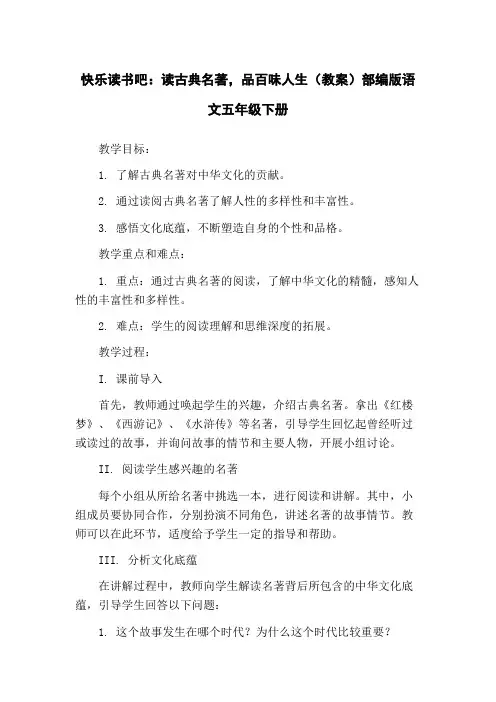 快乐读书吧：读古典名著，品百味人生（教案）部编版语文五年级下册

教学目标：

1. 了解古典名著对中华文化的贡献。

2. 通过读阅古典名著了解人性的多样性和丰富性。

3. 感悟文化底蕴，不断塑造自身的个性和品格。

教学重点和难点：

1. 重点：通过古典名著的阅读，了解中华文化的精髓，感知人性的丰富性和多样性。

2. 难点：学生的阅读理解和思维深度的拓展。

教学过程：

I. 课前导入

首先，教师通过唤起学生的兴趣，介绍古典名著。拿出《红楼梦》、《西游记》、《水浒传》等名著，引导学生回忆起曾经听过或读过的故事，并询问故事的情节和主要人物，开展小组讨论。

II. 阅读学生感兴趣的名著

每个小组从所给名著中挑选一本，进行阅读和讲解。其中，小组成员要协同合作，分别扮演不同角色，讲述名著的故事情节。教师可以在此环节，适度给予学生一定的指导和帮助。

III. 分析文化底蕴

在讲解过程中，教师向学生解读名著背后所包含的中华文化底蕴，引导学生回答以下问题：

1. 这个故事发生在哪个时代？为什么这个时代比较重要？